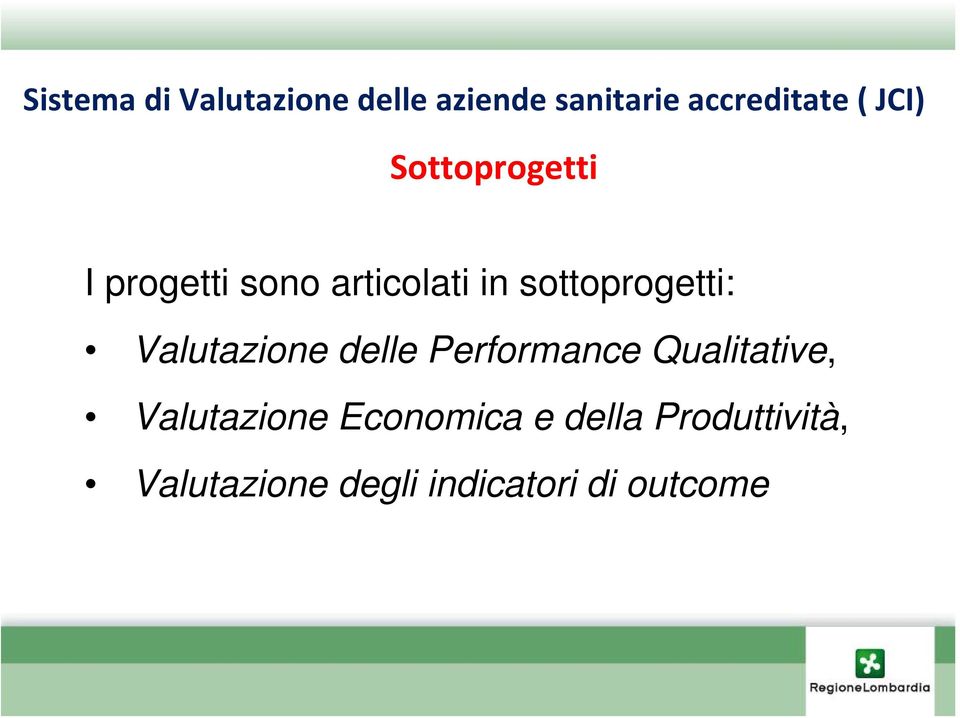 Sistema di Valutazione delle aziende sanitarie accreditate ( JCI)

Sottoprogetti

I progetti sono articolati in sottoprogetti:

• Valutazione delle Performance Qualitative,

• Valutazione Economica e della Produttività,

• Valutazione degli indicatori di outcome

RegioneLombardia